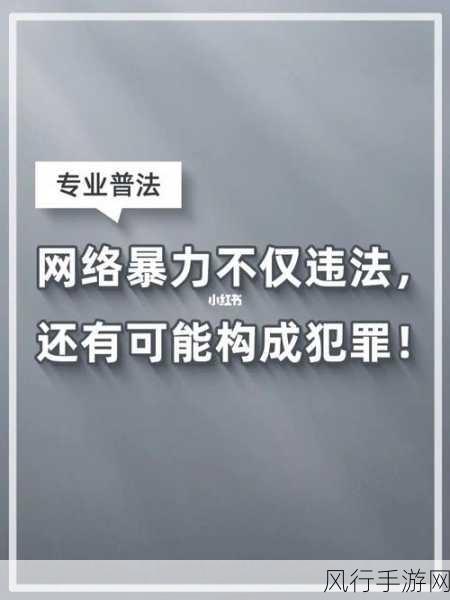 专业普法

网络暴力不仅违法，

小红书

还有可能构成犯罪！

风行手游网